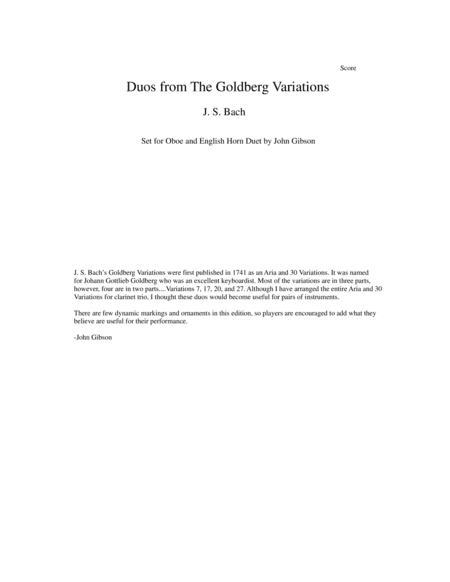 Score

Duos from The Goldberg Variations

J. S. Bach

Set for Oboe and English Horn Duet by John Gibson

J. S. Bach's Goldberg Variations were first published in 1741 as an Aria and 30 Variations. It was named for Johann Gottlieb Goldberg who was an excellent keyboardist. Most of the variations are in three parts, however, four are in two parts....Variations 7, 17, 20, and 27. Although I have arranged the entire Aria and 30 Variations for clarinet trio, I thought these duos would become useful for pairs of instruments.

There are few dynamic markings and ornaments in this edition, so players are encouraged to add what they believe are useful for their performance.

-John Gibson